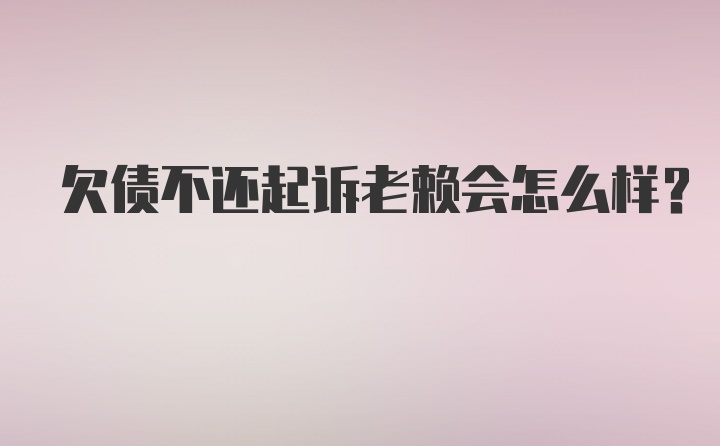 欠债不还起诉老赖会怎么样？